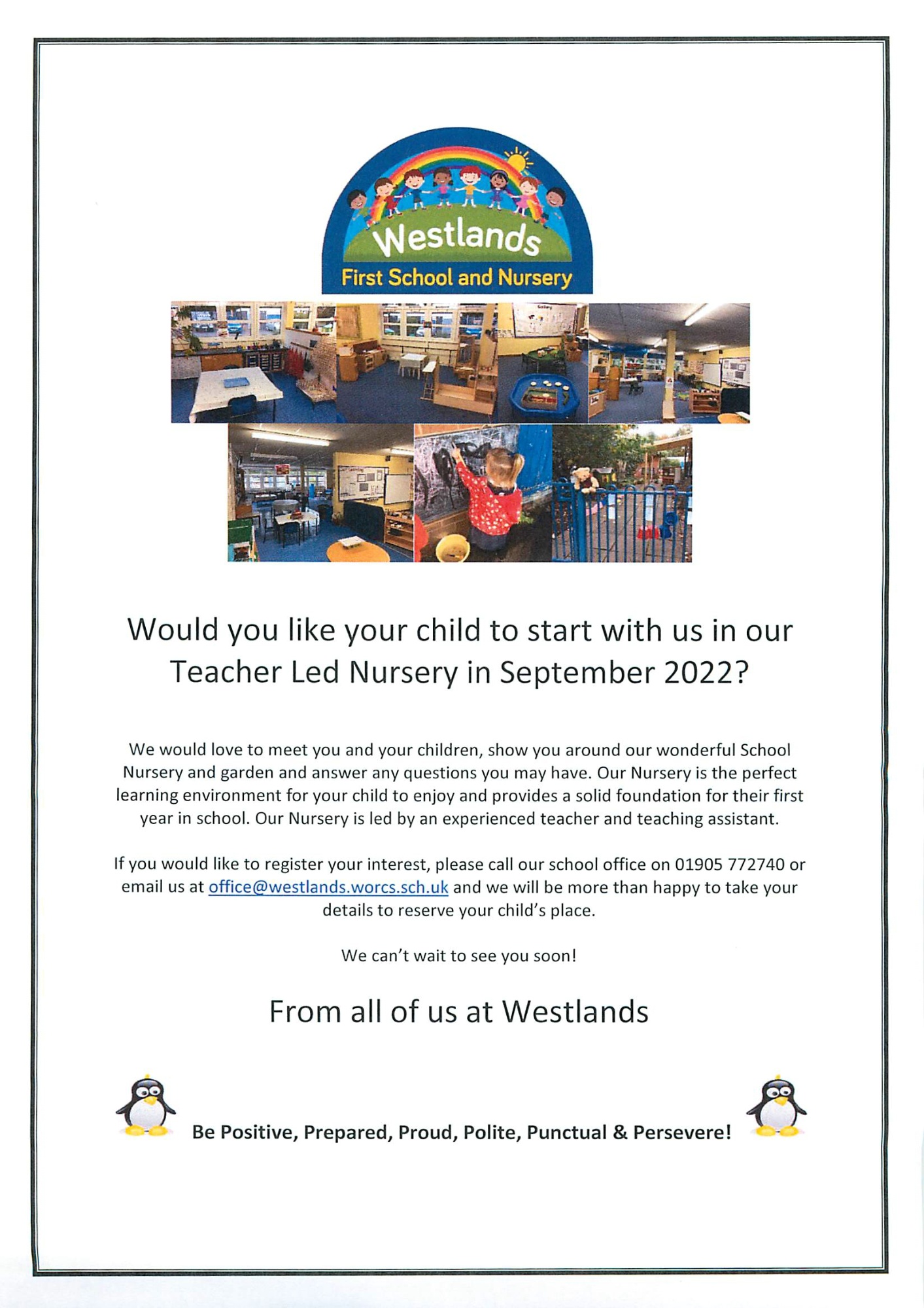 Westlands
First School and Nursery

Would you like your child to start with us in our Teacher Led Nursery in September 2022?

We would love to meet you and your children, show you around our wonderful School Nursery and garden and answer any questions you may have. Our Nursery is the perfect learning environment for your child to enjoy and provides a solid foundation for their first year in school. Our Nursery is led by an experienced teacher and teaching assistant.

If you would like to register your interest, please call our school office on 01905 772740 or email us at office@westlands.worcs.sch.uk and we will be more than happy to take your details to reserve your child's place.

We can't wait to see you soon!

From all of us at Westlands

Be Positive, Prepared, Proud, Polite, Punctual & Persevere!